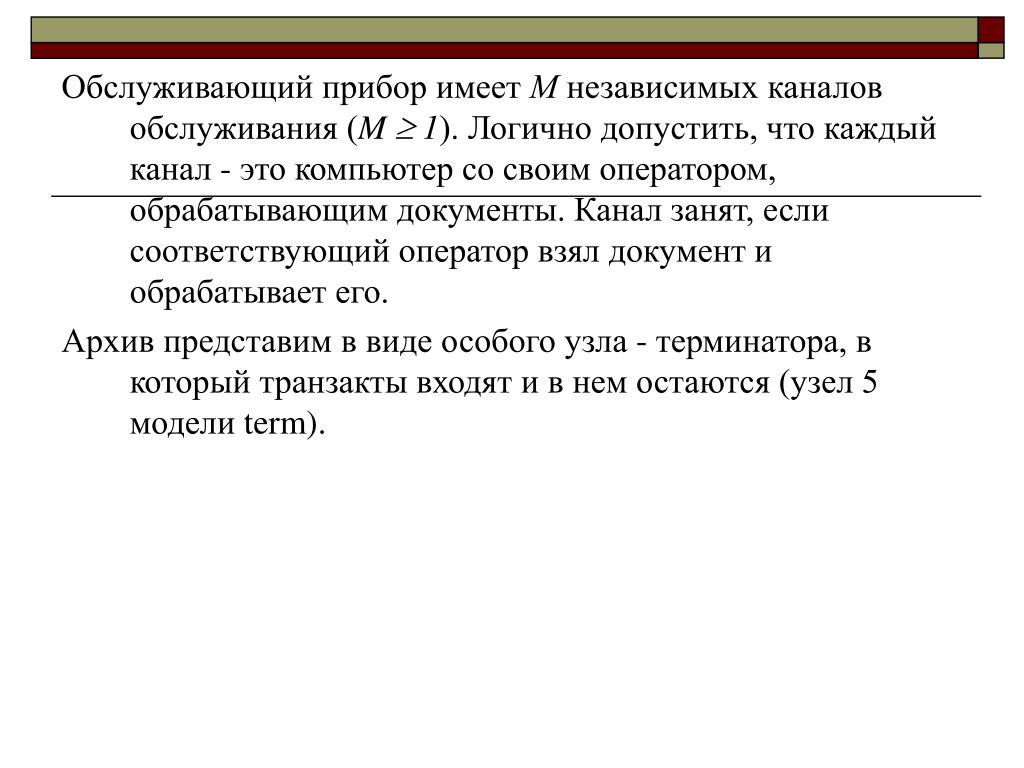 Обслуживающий прибор имеет $M$ независимых каналов обслуживания ($M \geq 1$). Логично допустить, что каждый канал - это компьютер со своим оператором, обрабатывающим документы. Канал занят, если соответствующий оператор взял документ и обрабатывает его.

Архив представим в виде особого узла - терминатора, в который транзакты входят и в нем остаются (узел 5 модели term).